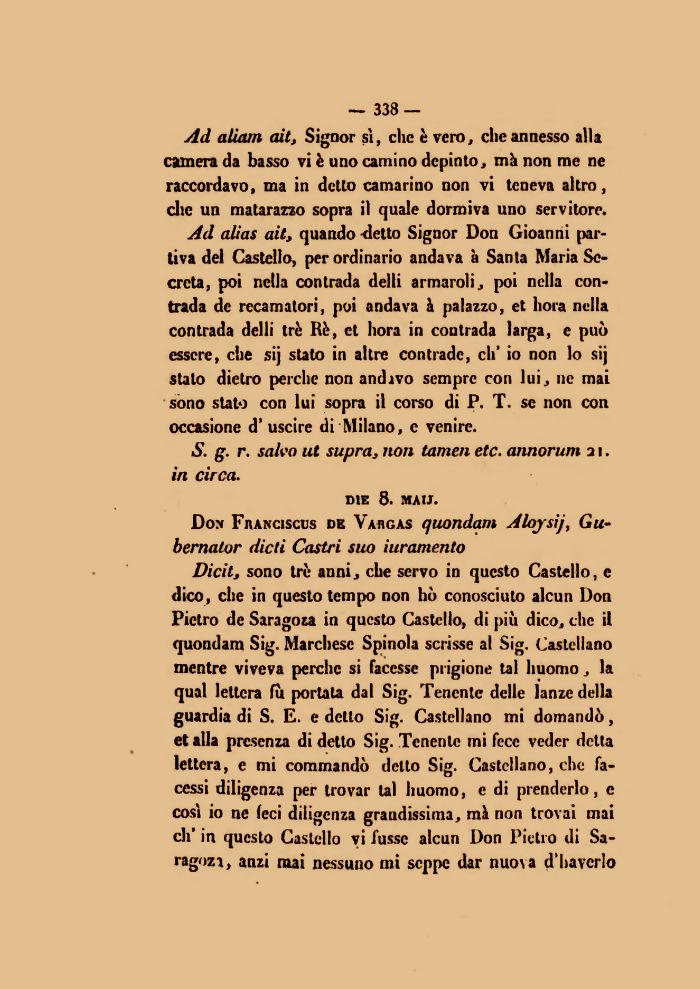 — 338 —

Ad aliam ait, Signor sì, che è vero, che annesso alla camera da basso vi è uno camino depinto, mà non me ne raccordavo, ma in detto camarino non vi teneva altro, che un matarazzo sopra il quale dormiva uno servitore.

Ad alias ait, quando detto Signor Don Gioanni partiva del Castello, per ordinario andava à Santa Maria Secreta, poi nella contrada delli armaroli, poi nella contrada de recamatori, poi andava à palazzo, et hora nella contrada delli trè Rè, et hora in contrada larga, e può essere, che sij stato in altre contrade, ch' io non lo sij stato dietro perche non andavo sempre con lui, ne mai sono stato con lui sopra il corso di P. T. se non con occasione d' uscire di Milano, e venire.

S. g. r. salvo ut supra, non tamen etc. annorum 21. in circa.

DIE 8. MAIJ.

Don Franciscus de Vargas quondam Aloysij, Gubernator dicti Castri suo iuramento

Dicit, sono trè anni, che servo in questo Castello, e dico, che in questo tempo non hò conosciuto alcun Don Pietro de Saragoza in questo Castello, di più dico, che il quondam Sig. Marchese Spinola scrisse al Sig. Castellano mentre viveva perche si facesse prigione tal huomo, la qual lettera fù portata dal Sig. Tenente delle lanze della guardia di S. E. e detto Sig. Castellano mi domandò, et alla presenza di detto Sig. Tenente mi fece veder detta lettera, e mi commandò detto Sig. Castellano, che facessi diligenza per trovar tal huomo, e di prenderlo, e così io ne feci diligenza grandissima, mà non trovai mai ch' in questo Castello vi fusse alcun Don Pietro di Saragoza, anzi mai nessuno mi seppe dar nuova d'haverlo